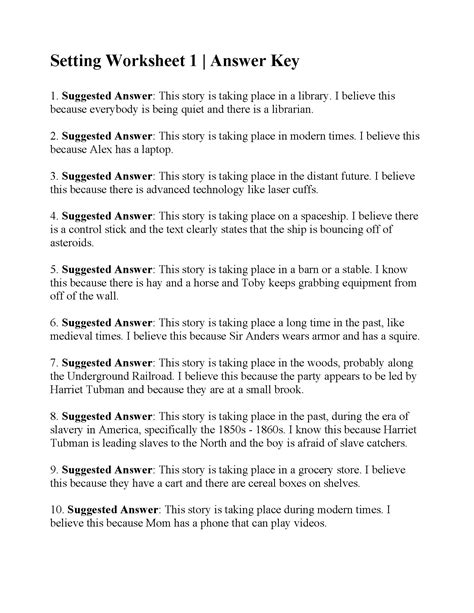 Setting Worksheet 1 | Answer Key

1. Suggested Answer: This story is taking place in a library. I believe this because everybody is being quiet and there is a librarian.

2. Suggested Answer: This story is taking place in modern times. I believe this because Alex has a laptop.

3. Suggested Answer: This story is taking place in the distant future. I believe this because there is advanced technology like laser cuffs.

4. Suggested Answer: This story is taking place on a spaceship. I believe there is a control stick and the text clearly states that the ship is bouncing off of asteroids.

5. Suggested Answer: This story is taking place in a barn or a stable. I know this because there is hay and a horse and Toby keeps grabbing equipment from off of the wall.

6. Suggested Answer: This story is taking place a long time in the past, like medieval times. I believe this because Sir Anders wears armor and has a squire.

7. Suggested Answer: This story is taking place in the woods, probably along the Underground Railroad. I believe this because the party appears to be led by Harriet Tubman and because they are at a small brook.

8. Suggested Answer: This story is taking place in the past, during the era of slavery in America, specifically the 1850s - 1860s. I know this because Harriet Tubman is leading slaves to the North and the boy is afraid of slave catchers.

9. Suggested Answer: This story is taking place in a grocery store. I believe this because they have a cart and there are cereal boxes on shelves.

10. Suggested Answer: This story is taking place during modern times. I believe this because Mom has a phone that can play videos.